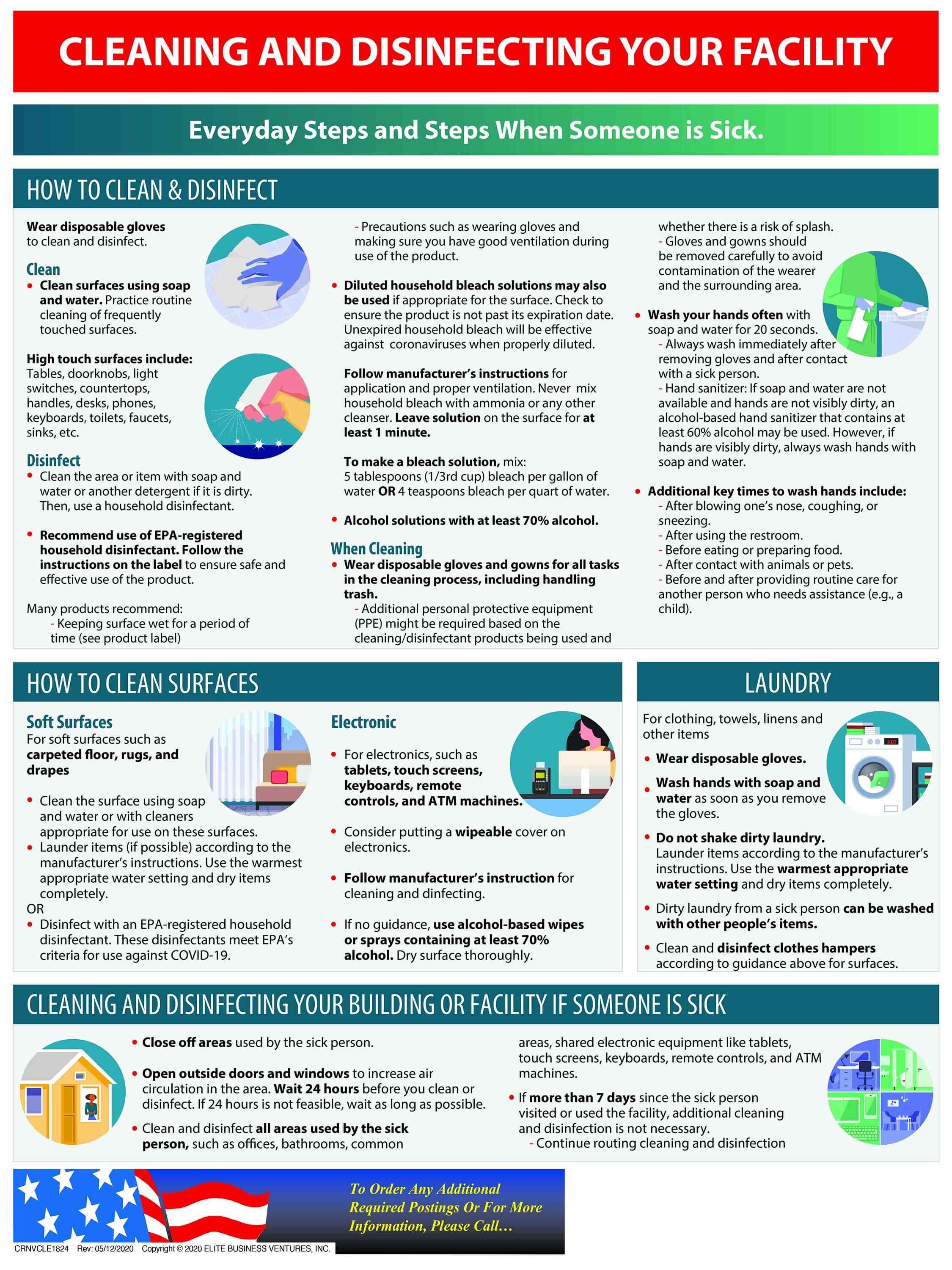 CLEANING AND DISINFECTING YOUR FACILITY

Everyday Steps and Steps When Someone is Sick.

HOW TO CLEAN & DISINFECT

Wear disposable gloves to clean and disinfect.

Clean
• Clean surfaces using soap and water. Practice routine cleaning of frequently touched surfaces.

High touch surfaces include: Tables, doorknobs, light switches, countertops, handles, desks, phones, keyboards, toilets, faucets, sinks, etc.

Disinfect
• Clean the area or item with soap and water or another detergent if it is dirty. Then, use a household disinfectant.

• Recommend use of EPA-registered household disinfectant. Follow the instructions on the label to ensure safe and effective use of the product.

Many products recommend:
- Keeping surface wet for a period of time (see product label)
- Precautions such as wearing gloves and making sure you have good ventilation during use of the product.

• Diluted household bleach solutions may also be used if appropriate for the surface. Check to ensure the product is not past its expiration date. Unexpired household bleach will be effective against coronaviruses when properly diluted.

Follow manufacturer's instructions for application and proper ventilation. Never mix household bleach with ammonia or any other cleanser. Leave solution on the surface for at least 1 minute.

To make a bleach solution, mix:
5 tablespoons (1/3rd cup) bleach per gallon of water OR 4 teaspoons bleach per quart of water.

• Alcohol solutions with at least 70% alcohol.

When Cleaning
• Wear disposable gloves and gowns for all tasks in the cleaning process, including handling trash.
- Additional personal protective equipment (PPE) might be required based on the cleaning/disinfectant products being used and whether there is a risk of splash.
- Gloves and gowns should be removed carefully to avoid contamination of the wearer and the surrounding area.

• Wash your hands often with soap and water for 20 seconds.
- Always wash immediately after removing gloves and after contact with a sick person.
- Hand sanitizer: If soap and water are not available and hands are not visibly dirty, an alcohol-based hand sanitizer that contains at least 60% alcohol may be used. However, if hands are visibly dirty, always wash hands with soap and water.

• Additional key times to wash hands include:
- After blowing one's nose, coughing, or sneezing.
- After using the restroom.
- Before eating or preparing food.
- After contact with animals or pets.
- Before and after providing routine care for another person who needs assistance (e.g., a child).

HOW TO CLEAN SURFACES

Soft Surfaces
For soft surfaces such as carpeted floor, rugs, and drapes

• Clean the surface using soap and water or with cleaners appropriate for use on these surfaces.
• Launder items (if possible) according to the manufacturer's instructions. Use the warmest appropriate water setting and dry items completely.
OR
• Disinfect with an EPA-registered household disinfectant. These disinfectants meet EPA's criteria for use against COVID-19.

Electronic

• For electronics, such as tablets, touch screens, keyboards, remote controls, and ATM machines.

• Consider putting a wipeable cover on electronics.

• Follow manufacturer's instruction for cleaning and dinfecting.

• If no guidance, use alcohol-based wipes or sprays containing at least 70% alcohol. Dry surface thoroughly.

LAUNDRY

For clothing, towels, linens and other items

• Wear disposable gloves.

• Wash hands with soap and water as soon as you remove the gloves.

• Do not shake dirty laundry. Launder items according to the manufacturer's instructions. Use the warmest appropriate water setting and dry items completely.

• Dirty laundry from a sick person can be washed with other people's items.

• Clean and disinfect clothes hampers according to guidance above for surfaces.

HOT

CLEANING AND DISINFECTING YOUR BUILDING OR FACILITY IF SOMEONE IS SICK

• Close off areas used by the sick person.

• Open outside doors and windows to increase air circulation in the area. Wait 24 hours before you clean or disinfect. If 24 hours is not feasible, wait as long as possible.

• Clean and disinfect all areas used by the sick person, such as offices, bathrooms, common areas, shared electronic equipment like tablets, touch screens, keyboards, remote controls, and ATM machines.

• If more than 7 days since the sick person visited or used the facility, additional cleaning and disinfection is not necessary.
- Continue routing cleaning and disinfection

To Order Any Additional Required Postings Or For More Information, Please Call...

CRNVCLE1824 Rev: 05/12/2020 Copyright © 2020 ELITE BUSINESS VENTURES, INC.